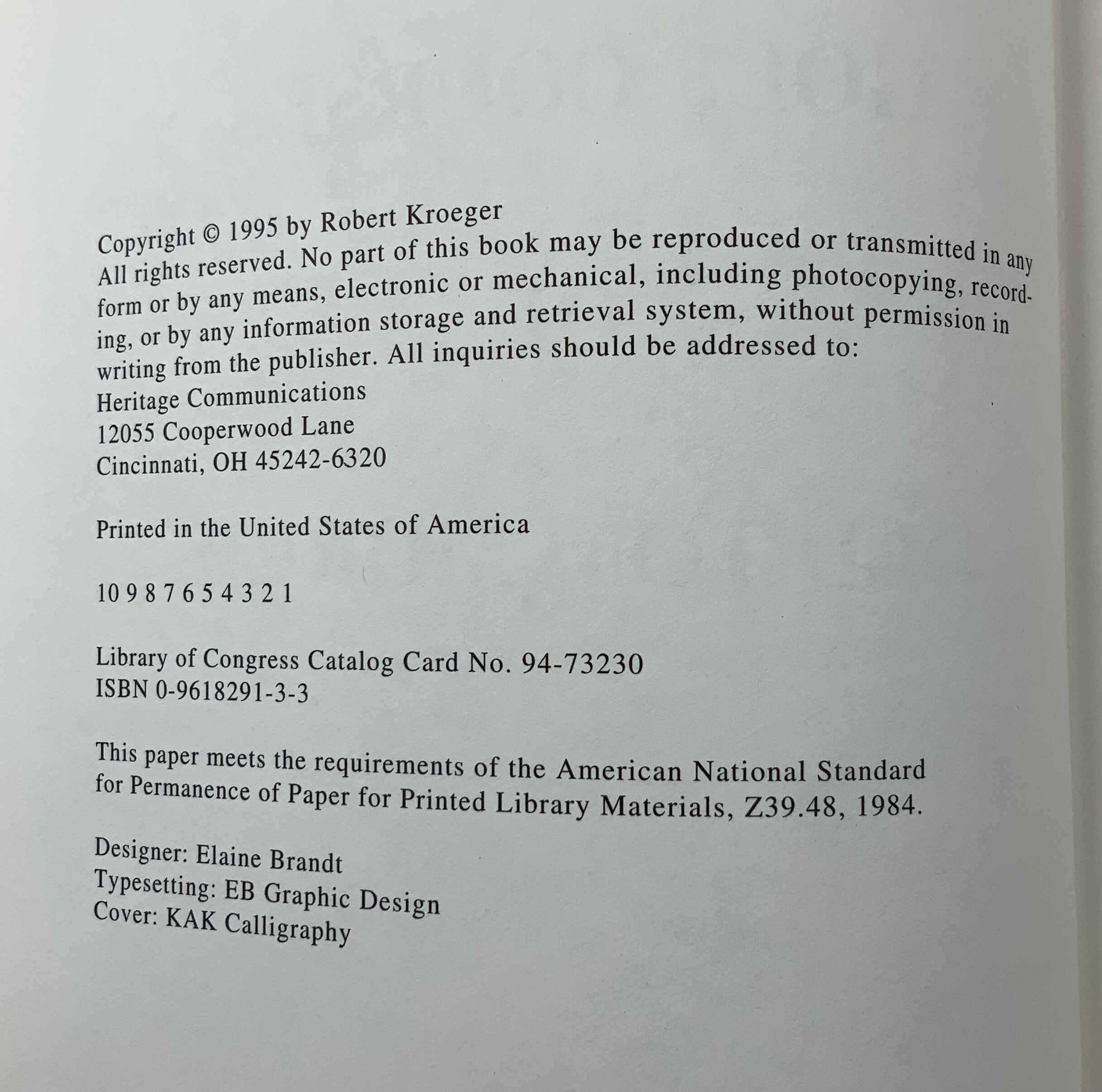 Copyright © 1995 by Robert Kroeger
All rights reserved. No part of this book may be reproduced or transmitted in any form or by any means, electronic or mechanical, including photocopying, recording, or by any information storage and retrieval system, without permission in writing from the publisher. All inquiries should be addressed to:
Heritage Communications
12055 Cooperwood Lane
Cincinnati, OH 45242-6320

Printed in the United States of America

10 9 8 7 6 5 4 3 2 1

Library of Congress Catalog Card No. 94-73230
ISBN 0-9618291-3-3

This paper meets the requirements of the American National Standard for Permanence of Paper for Printed Library Materials, Z39.48, 1984.

Designer: Elaine Brandt
Typesetting: EB Graphic Design
Cover: KAK Calligraphy